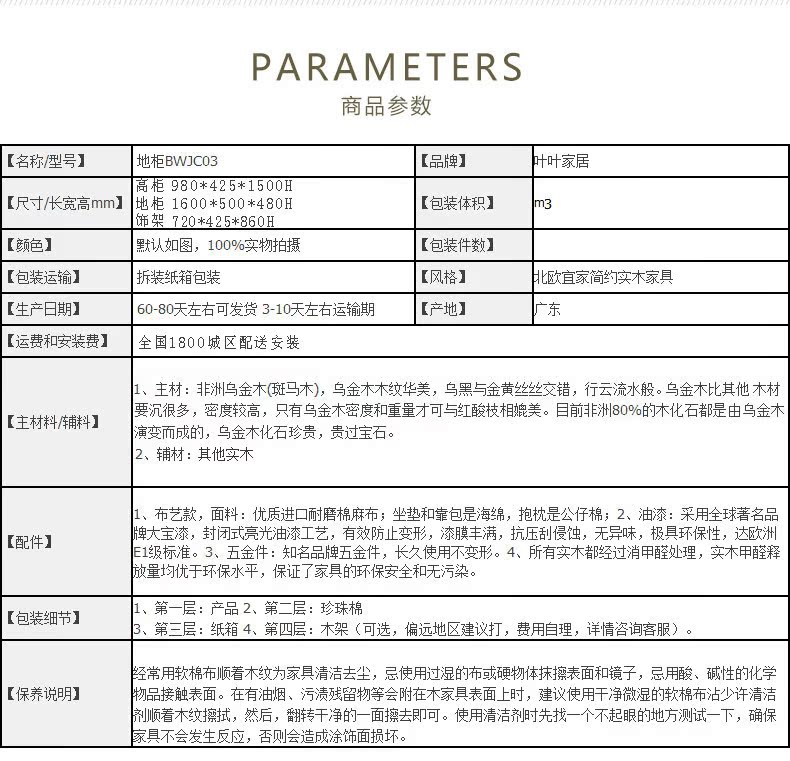 PARAMETERS
商品参数

| 【名称/型号】 | 地柜BWJC03 | 【品牌】 | 叶叶家居 |
|---|---|---|---|
| 【尺寸/长宽高mm】 | 高柜 980*425*1500H 地柜 1600*500*480H 饰架 720*425*860H | 【包装体积】 | m3 |
| 【颜色】 | 默认如图，100%实物拍摄 | 【包装件数】 | |
| 【包装运输】 | 拆装纸箱包装 | 【风格】 | 北欧宜家简约实木家具 |
| 【生产日期】 | 60-80天左右可发货 3-10天左右运输期 | 【产地】 | 广东 |
| 【运费和安装费】 | 全国1800城区配送安装 | | |
| 【主材料/辅料】 | 1、主材：非洲乌金木(斑马木)，乌金木木纹华美，乌黑与金黄丝丝交错，行云流水般。乌金木比其他 木材要沉很多，密度较高，只有乌金木密度和重量才可与红酸枝相媲美。目前非洲80%的木化石都是由乌金木演变而成的，乌金木化石珍贵，贵过宝石。 2、辅材：其他实木 | | |
| 【配件】 | 1、布艺款，面料：优质进口耐磨棉麻布；坐垫和靠包是海绵，抱枕是公仔棉；2、油漆：采用全球著名品牌大宝漆，封闭式亮光油漆工艺，有效防止变形，漆膜丰满，抗压刮侵蚀，无异味，极具环保性，达欧洲E1级标准。3、五金件：知名品牌五金件，长久使用不变形。4、所有实木都经过消甲醛处理，实木甲醛释放量均优于环保水平，保证了家具的环保安全和无污染。 | | |
| 【包装细节】 | 1、第一层：产品 2、第二层：珍珠棉 3、第三层：纸箱 4、第四层：木架（可选，偏远地区建议打，费用自理，详情咨询客服）。 | | |
| 【保养说明】 | 经常用软棉布顺着木纹为家具清洁去尘，忌使用过湿的布或硬物体抹擦表面和镜子，忌用酸、碱性的化学物品接触表面。在有油烟、污渍残留物等会附在木家具表面上时，建议使用干净微湿的软棉布沾少许清洁剂顺着木纹擦拭，然后，翻转干净的一面擦去即可。使用清洁剂时先找一个不起眼的地方测试一下，确保家具不会发生反应，否则会造成涂饰面损坏。 | | |